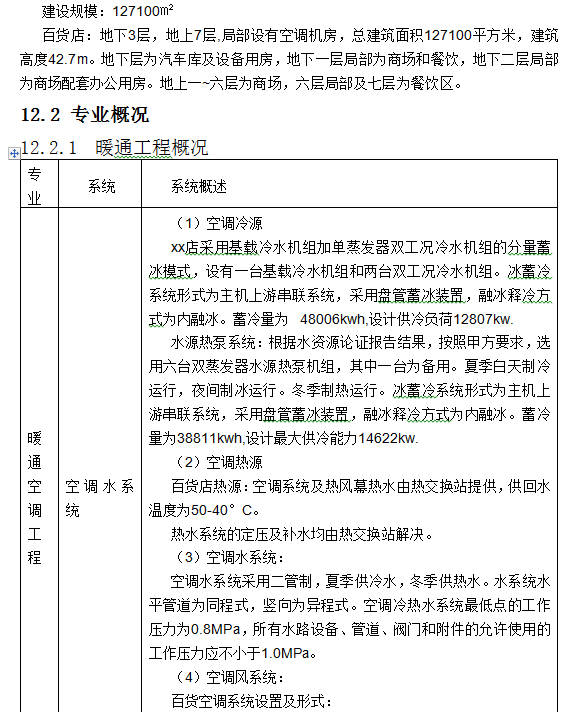 建设规模：127100m²

百货店：地下3层，地上7层,局部设有空调机房，总建筑面积127100平方米，建筑高度42.7m。地下层为汽车库及设备用房，地下一层局部为商场和餐饮，地下二层局部为商场配套办公用房。地上一~六层为商场，六层局部及七层为餐饮区。

12.2 专业概况

12.2.1 暖通工程概况

| 专业 | 系统 | 系统概述 |
|---|---|---|
| 暖通空调工程 | 空调水系统 | （1）空调冷源<br>xx店采用基载冷水机组加单蒸发器双工况冷水机组的分量蓄冰模式，设有一台基载冷水机组和两台双工况冷水机组。冰蓄冷系统形式为主机上游串联系统，采用盘管蓄冰装置，融冰释冷方式为内融冰。蓄冷量为 48006kwh,设计供冷负荷12807kw.<br>水源热泵系统：根据水资源论证报告结果，按照甲方要求，选用六台双蒸发器水源热泵机组，其中一台为备用。夏季白天制冷运行，夜间制冰运行。冬季制热运行。冰蓄冷系统形式为主机上游串联系统，采用盘管蓄冰装置，融冰释冷方式为内融冰。蓄冷量为38811kwh,设计最大供冷能力14622kw.<br>（2）空调热源<br>百货店热源：空调系统及热风幕热水由热交换站提供，供回水温度为50-40°C。<br>热水系统的定压及补水均由热交换站解决。<br>（3）空调水系统：<br>空调水系统采用二管制，夏季供冷水，冬季供热水。水系统水平管道为同程式，竖向为异程式。空调冷热水系统最低点的工作压力为0.8MPa，所有水路设备、管道、阀门和附件的允许使用的工作压力应不小于1.0MPa。<br>（4）空调风系统：<br>百货空调系统设置及形式： |